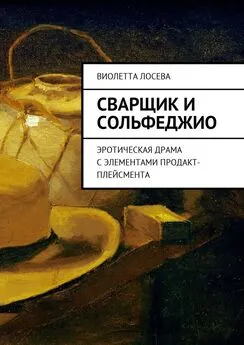 ВИОЛЕТТА ЛОСЕВА

СВАРЩИК И СОЛЬФЕДЖИО

ЭРОТИЧЕСКАЯ ДРАМА С ЭЛЕМЕНТАМИ ПРОДАКТ-ПЛЕЙСМЕНТА